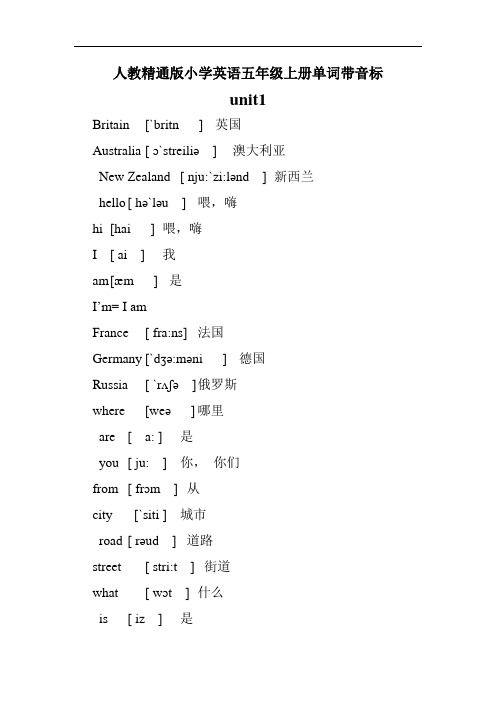 人教精通版小学英语五年级上册单词带音标

unit1

Britain [`britn ] 英国

Australia [ ɔ`streiliə ] 澳大利亚

New Zealand [ nju:`zi:lənd ] 新西兰

hello [ hə`ləu ] 喂，嗨

hi [hai ] 喂，嗨

I [ ai ] 我

am[æm ] 是

I'm= I am

France [ fra:ns] 法国

Germany [`dʒə:məni ] 德国

Russia [ `rʌʃə ]俄罗斯

where [weə ]哪里

are [ a: ] 是

you [ ju: ] 你， 你们

from [ frɔm ] 从

city [`siti ] 城市

road [ rəud ] 道路

street [ stri:t ] 街道

what [ wɔt ] 什么

is [ iz ] 是